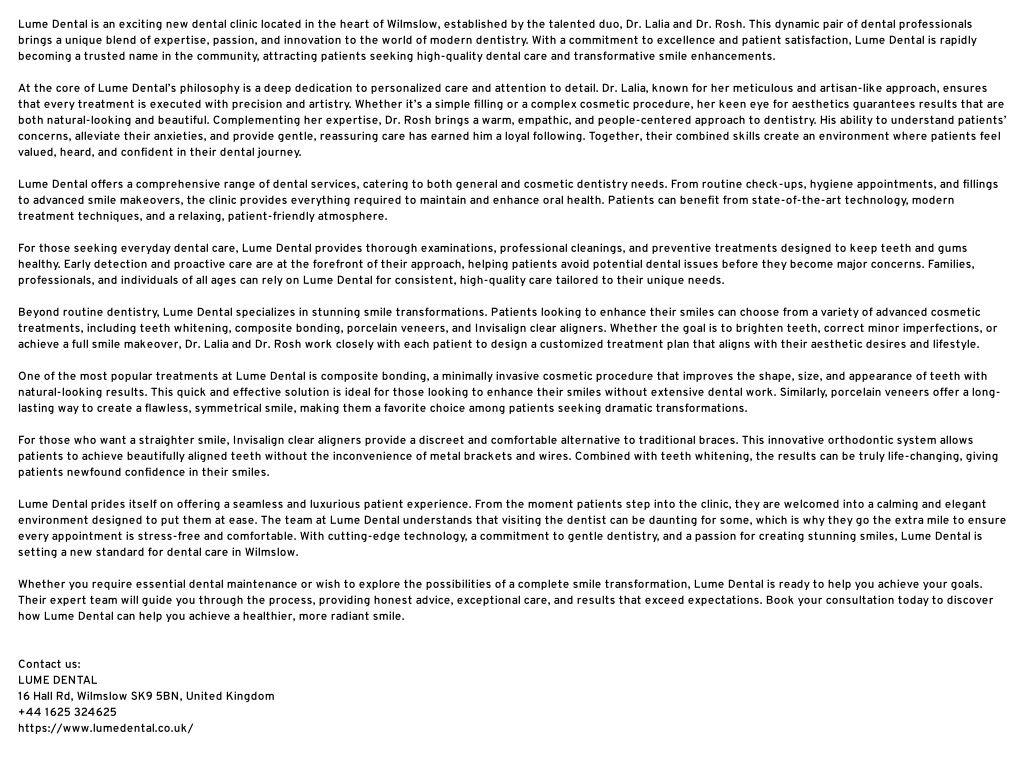 Lume Dental is an exciting new dental clinic located in the heart of Wilmslow, established by the talented duo, Dr. Lalia and Dr. Rosh. This dynamic pair of dental professionals brings a unique blend of expertise, passion, and innovation to the world of modern dentistry. With a commitment to excellence and patient satisfaction, Lume Dental is rapidly becoming a trusted name in the community, attracting patients seeking high-quality dental care and transformative smile enhancements.

At the core of Lume Dental's philosophy is a deep dedication to personalized care and attention to detail. Dr. Lalia, known for her meticulous and artisan-like approach, ensures that every treatment is executed with precision and artistry. Whether it's a simple filling or a complex cosmetic procedure, her keen eye for aesthetics guarantees results that are both natural-looking and beautiful. Complementing her expertise, Dr. Rosh brings a warm, empathic, and people-centered approach to dentistry. His ability to understand patients' concerns, alleviate their anxieties, and provide gentle, reassuring care has earned him a loyal following. Together, their combined skills create an environment where patients feel valued, heard, and confident in their dental journey.

Lume Dental offers a comprehensive range of dental services, catering to both general and cosmetic dentistry needs. From routine check-ups, hygiene appointments, and fillings to advanced smile makeovers, the clinic provides everything required to maintain and enhance oral health. Patients can benefit from state-of-the-art technology, modern treatment techniques, and a relaxing, patient-friendly atmosphere.

For those seeking everyday dental care, Lume Dental provides thorough examinations, professional cleanings, and preventive treatments designed to keep teeth and gums healthy. Early detection and proactive care are at the forefront of their approach, helping patients avoid potential dental issues before they become major concerns. Families, professionals, and individuals of all ages can rely on Lume Dental for consistent, high-quality care tailored to their unique needs.

Beyond routine dentistry, Lume Dental specializes in stunning smile transformations. Patients looking to enhance their smiles can choose from a variety of advanced cosmetic treatments, including teeth whitening, composite bonding, porcelain veneers, and Invisalign clear aligners. Whether the goal is to brighten teeth, correct minor imperfections, or achieve a full smile makeover, Dr. Lalia and Dr. Rosh work closely with each patient to design a customized treatment plan that aligns with their aesthetic desires and lifestyle.

One of the most popular treatments at Lume Dental is composite bonding, a minimally invasive cosmetic procedure that improves the shape, size, and appearance of teeth with natural-looking results. This quick and effective solution is ideal for those looking to enhance their smiles without extensive dental work. Similarly, porcelain veneers offer a long-lasting way to create a flawless, symmetrical smile, making them a favorite choice among patients seeking dramatic transformations.

For those who want a straighter smile, Invisalign clear aligners provide a discreet and comfortable alternative to traditional braces. This innovative orthodontic system allows patients to achieve beautifully aligned teeth without the inconvenience of metal brackets and wires. Combined with teeth whitening, the results can be truly life-changing, giving patients newfound confidence in their smiles.

Lume Dental prides itself on offering a seamless and luxurious patient experience. From the moment patients step into the clinic, they are welcomed into a calming and elegant environment designed to put them at ease. The team at Lume Dental understands that visiting the dentist can be daunting for some, which is why they go the extra mile to ensure every appointment is stress-free and comfortable. With cutting-edge technology, a commitment to gentle dentistry, and a passion for creating stunning smiles, Lume Dental is setting a new standard for dental care in Wilmslow.

Whether you require essential dental maintenance or wish to explore the possibilities of a complete smile transformation, Lume Dental is ready to help you achieve your goals. Their expert team will guide you through the process, providing honest advice, exceptional care, and results that exceed expectations. Book your consultation today to discover how Lume Dental can help you achieve a healthier, more radiant smile.

Contact us:
LUME DENTAL
16 Hall Rd, Wilmslow SK9 5BN, United Kingdom
+44 1625 324625
https://www.lumedental.co.uk/